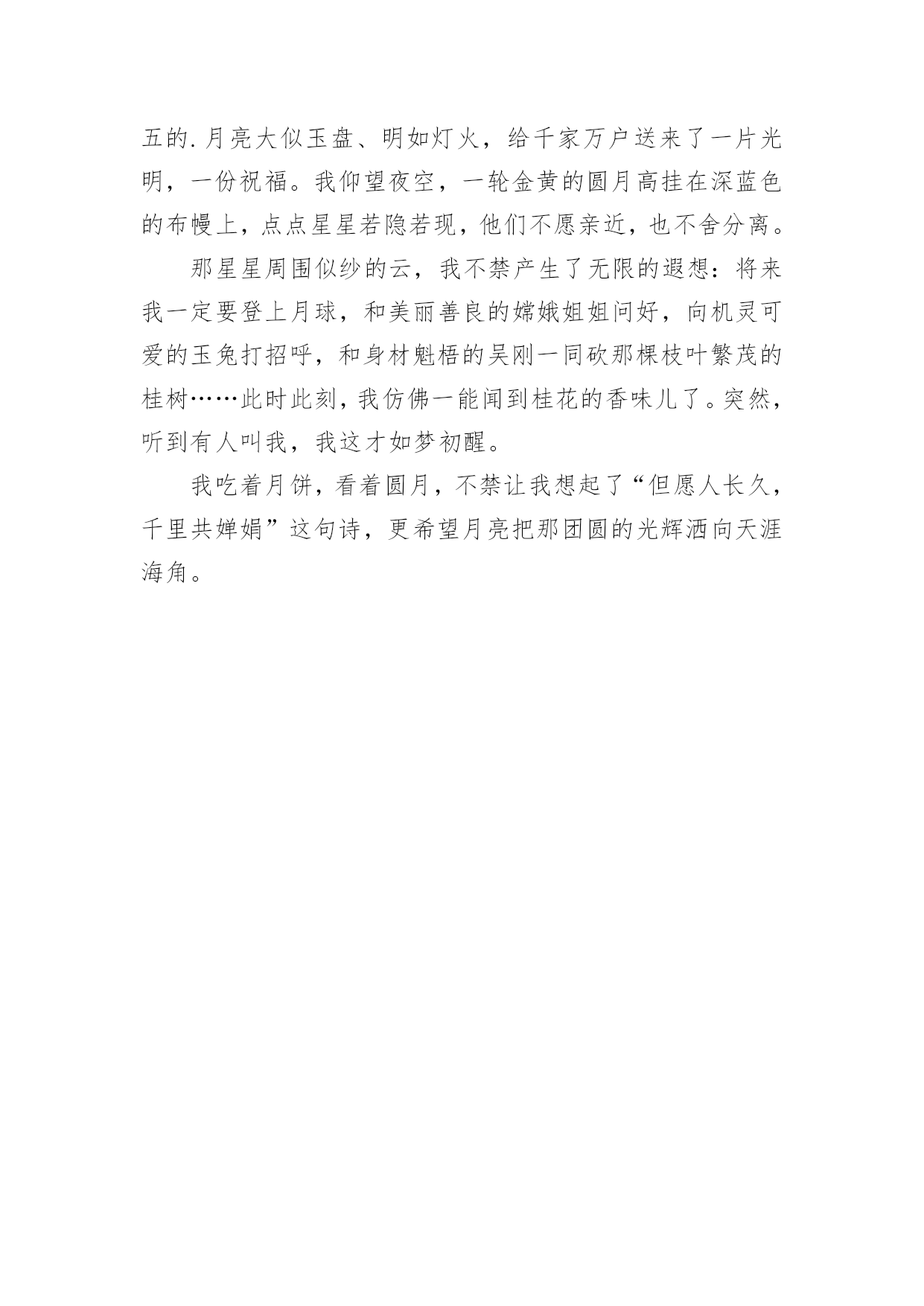 五的.月亮大似玉盘、明如灯火，给千家万户送来了一片光明，一份祝福。我仰望夜空，一轮金黄的圆月高挂在深蓝色的布幔上，点点星星若隐若现，他们不愿亲近，也不舍分离。

那星星周围似纱的云，我不禁产生了无限的遐想：将来我一定要登上月球，和美丽善良的嫦娥姐姐问好，向机灵可爱的玉兔打招呼，和身材魁梧的吴刚一同砍那棵枝叶繁茂的桂树……此时此刻，我仿佛一能闻到桂花的香味儿了。突然，听到有人叫我，我这才如梦初醒。

我吃着月饼，看着圆月，不禁让我想起了“但愿人长久，千里共婵娟”这句诗，更希望月亮把那团圆的光辉洒向天涯海角。